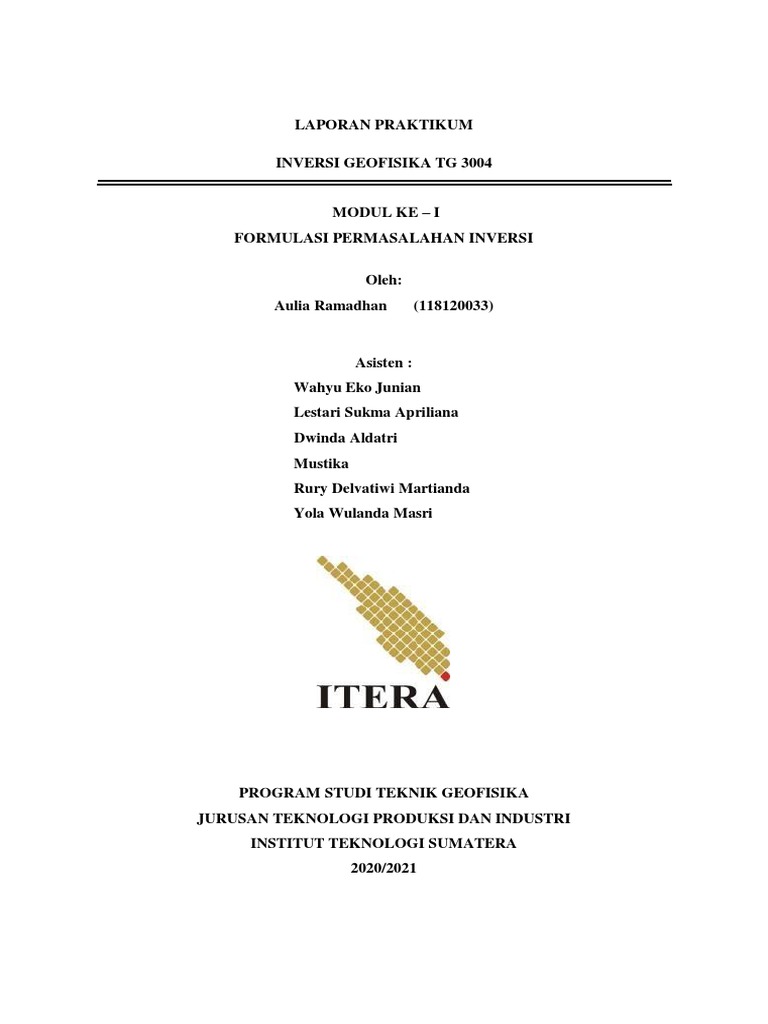 LAPORAN PRAKTIKUM

INVERSI GEOFISIKA TG 3004

MODUL KE – I

FORMULASI PERMASALAHAN INVERSI

Oleh:

Aulia Ramadhan (118120033)

Asisten :

Wahyu Eko Junian

Lestari Sukma Apriliana

Dwinda Aldatri

Mustika

Rury Delvatiwi Martianda

Yola Wulanda Masri

ITERA

PROGRAM STUDI TEKNIK GEOFISIKA

JURUSAN TEKNOLOGI PRODUKSI DAN INDUSTRI

INSTITUT TEKNOLOGI SUMATERA

2020/2021